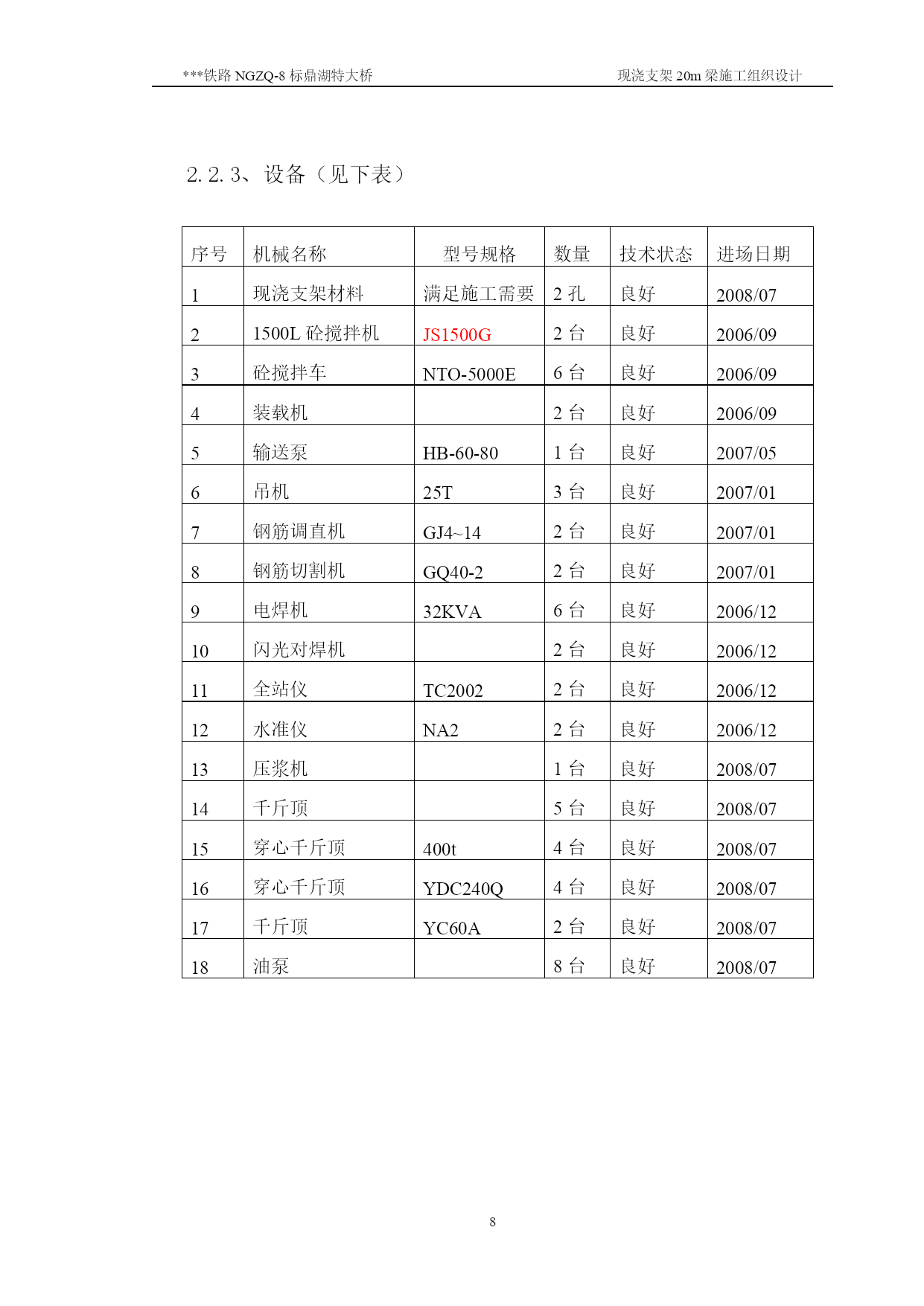 ***铁路 NGZQ-8 标鼎湖特大桥

现浇支架 20m 梁施工组织设计

2.2.3、设备（见下表）

| 序号 | 机械名称 | 型号规格 | 数量 | 技术状态 | 进场日期 |
|---|---|---|---|---|---|
| 1 | 现浇支架材料 | 满足施工需要 | 2 孔 | 良好 | 2008/07 |
| 2 | 1500L 砼搅拌机 | JS1500G | 2 台 | 良好 | 2006/09 |
| 3 | 砼搅拌车 | NTO-5000E | 6 台 | 良好 | 2006/09 |
| 4 | 装载机 |  | 2 台 | 良好 | 2006/09 |
| 5 | 输送泵 | HB-60-80 | 1 台 | 良好 | 2007/05 |
| 6 | 吊机 | 25T | 3 台 | 良好 | 2007/01 |
| 7 | 钢筋调直机 | GJ4~14 | 2 台 | 良好 | 2007/01 |
| 8 | 钢筋切割机 | GQ40-2 | 2 台 | 良好 | 2007/01 |
| 9 | 电焊机 | 32KVA | 6 台 | 良好 | 2006/12 |
| 10 | 闪光对焊机 |  | 2 台 | 良好 | 2006/12 |
| 11 | 全站仪 | TC2002 | 2 台 | 良好 | 2006/12 |
| 12 | 水准仪 | NA2 | 2 台 | 良好 | 2006/12 |
| 13 | 压浆机 |  | 1 台 | 良好 | 2008/07 |
| 14 | 千斤顶 |  | 5 台 | 良好 | 2008/07 |
| 15 | 穿心千斤顶 | 400t | 4 台 | 良好 | 2008/07 |
| 16 | 穿心千斤顶 | YDC240Q | 4 台 | 良好 | 2008/07 |
| 17 | 千斤顶 | YC60A | 2 台 | 良好 | 2008/07 |
| 18 | 油泵 |  | 8 台 | 良好 | 2008/07 |

8